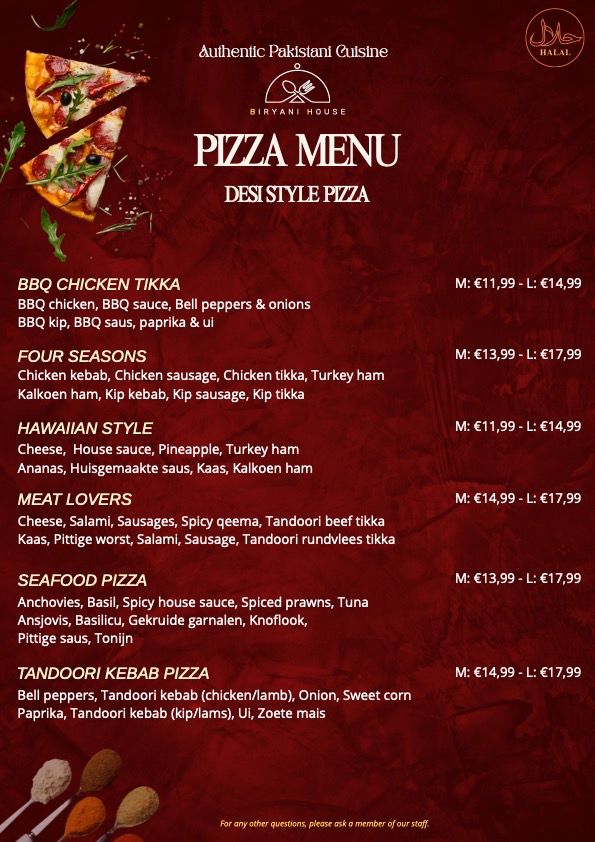 حلال
HALAL

Authentic Pakistani Cuisine

BIRYANI HOUSE

PIZZA MENU
DESI STYLE PIZZA

BBQ CHICKEN TIKKA
M: €11,99 - L: €14,99
BBQ chicken, BBQ sauce, Bell peppers & onions
BBQ kip, BBQ saus, paprika & ui

FOUR SEASONS
M: €13,99 - L: €17,99
Chicken kebab, Chicken sausage, Chicken tikka, Turkey ham
Kalkoen ham, Kip kebab, Kip sausage, Kip tikka

HAWAIIAN STYLE
M: €11,99 - L: €14,99
Cheese, House sauce, Pineapple, Turkey ham
Ananas, Huisgemaakte saus, Kaas, Kalkoen ham

MEAT LOVERS
M: €14,99 - L: €17,99
Cheese, Salami, Sausages, Spicy qeema, Tandoori beef tikka
Kaas, Pittige worst, Salami, Sausage, Tandoori rundvlees tikka

SEAFOOD PIZZA
M: €13,99 - L: €17,99
Anchovies, Basil, Spicy house sauce, Spiced prawns, Tuna
Ansjovis, Basilicu, Gekruide garnalen, Knoflook, Pittige saus, Tonijn

TANDOORI KEBAB PIZZA
M: €14,99 - L: €17,99
Bell peppers, Tandoori kebab (chicken/lamb), Onion, Sweet corn
Paprika, Tandoori kebab (kip/lams), Ui, Zoete mais

For any other questions, please ask a member of our staff.